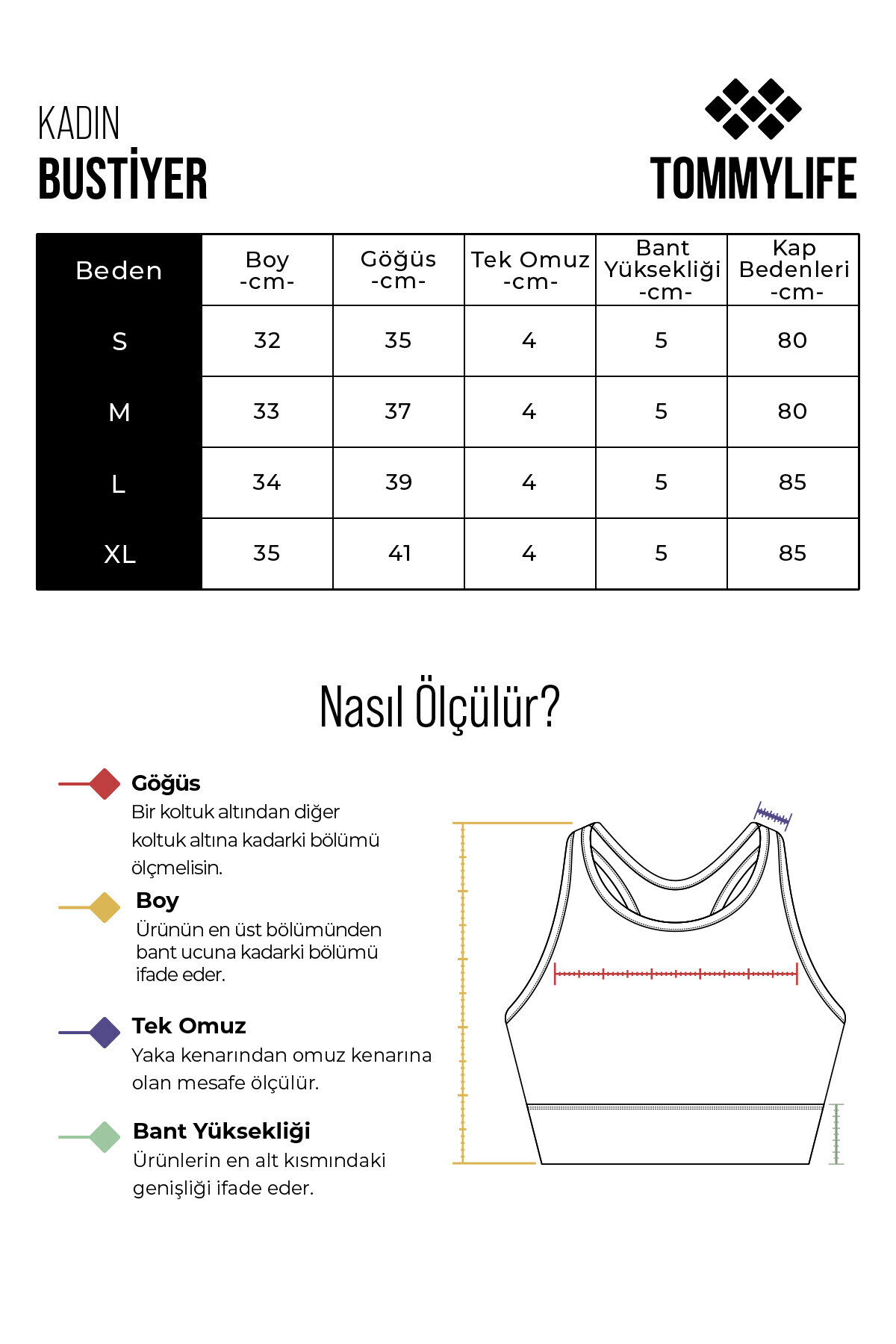 KADIN
BUSTİYER

TOMMYLIFE

| Beden | Boy -cm- | Göğüs -cm- | Tek Omuz -cm- | Bant Yüksekliği -cm- | Kap Bedenleri -cm- |
|---|---|---|---|---|---|
| S | 32 | 35 | 4 | 5 | 80 |
| M | 33 | 37 | 4 | 5 | 80 |
| L | 34 | 39 | 4 | 5 | 85 |
| XL | 35 | 41 | 4 | 5 | 85 |

Nasıl Ölçülür?

Göğüs
Bir koltuk altından diğer koltuk altına kadarki bölümü ölçmelisin.

Boy
Ürünün en üst bölümünden bant ucuna kadarki bölümü ifade eder.

Tek Omuz
Yaka kenarından omuz kenarına olan mesafe ölçülür.

Bant Yüksekliği
Ürünlerin en alt kısmındaki genişliği ifade eder.